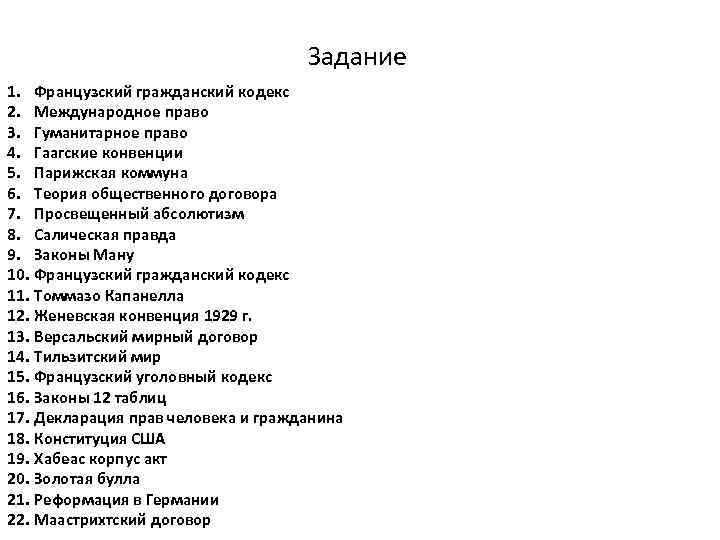 Задание

1. Французский гражданский кодекс
2. Международное право
3. Гуманитарное право
4. Гаагские конвенции
5. Парижская коммуна
6. Теория общественного договора
7. Просвещенный абсолютизм
8. Салическая правда
9. Законы Ману
10. Французский гражданский кодекс
11. Томмазо Капанелла
12. Женевская конвенция 1929 г.
13. Версальский мирный договор
14. Тильзитский мир
15. Французский уголовный кодекс
16. Законы 12 таблиц
17. Декларация прав человека и гражданина
18. Конституция США
19. Хабеас корпус акт
20. Золотая булла
21. Реформация в Германии
22. Маастрихтский договор